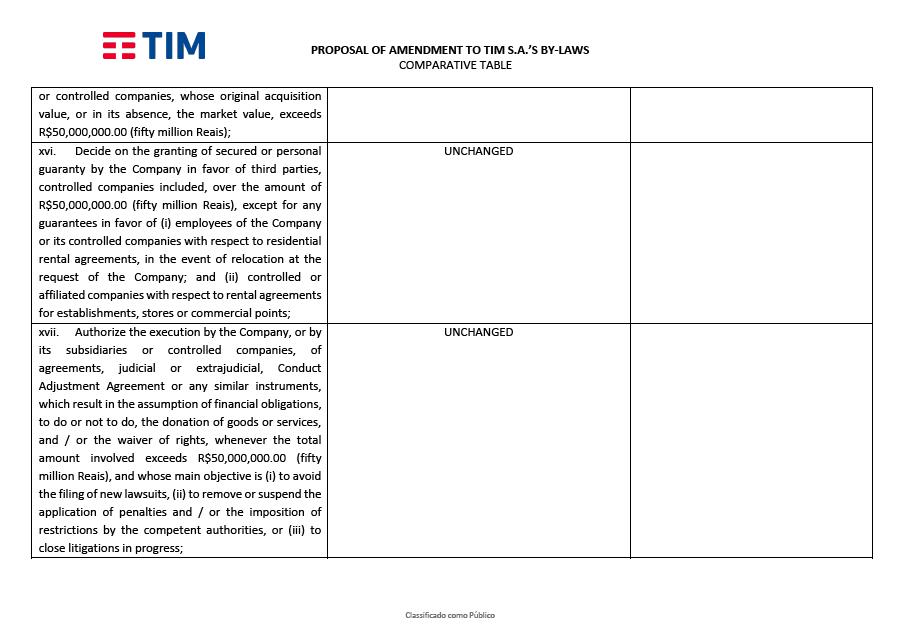 TIM

PROPOSAL OF AMENDMENT TO TIM S.A.'S BY-LAWS
COMPARATIVE TABLE

| | | |
|---|---|---|
| or controlled companies, whose original acquisition value, or in its absence, the market value, exceeds R$50,000,000.00 (fifty million Reais); | | |
| xvi. Decide on the granting of secured or personal guaranty by the Company in favor of third parties, controlled companies included, over the amount of R$50,000,000.00 (fifty million Reais), except for any guarantees in favor of (i) employees of the Company or its controlled companies with respect to residential rental agreements, in the event of relocation at the request of the Company; and (ii) controlled or affiliated companies with respect to rental agreements for establishments, stores or commercial points; | UNCHANGED | |
| xvii. Authorize the execution by the Company, or by its subsidiaries or controlled companies, of agreements, judicial or extrajudicial, Conduct Adjustment Agreement or any similar instruments, which result in the assumption of financial obligations, to do or not to do, the donation of goods or services, and / or the waiver of rights, whenever the total amount involved exceeds R$50,000,000.00 (fifty million Reais), and whose main objective is (i) to avoid the filing of new lawsuits, (ii) to remove or suspend the application of penalties and / or the imposition of restrictions by the competent authorities, or (iii) to close litigations in progress; | UNCHANGED | |

Classificado como Público